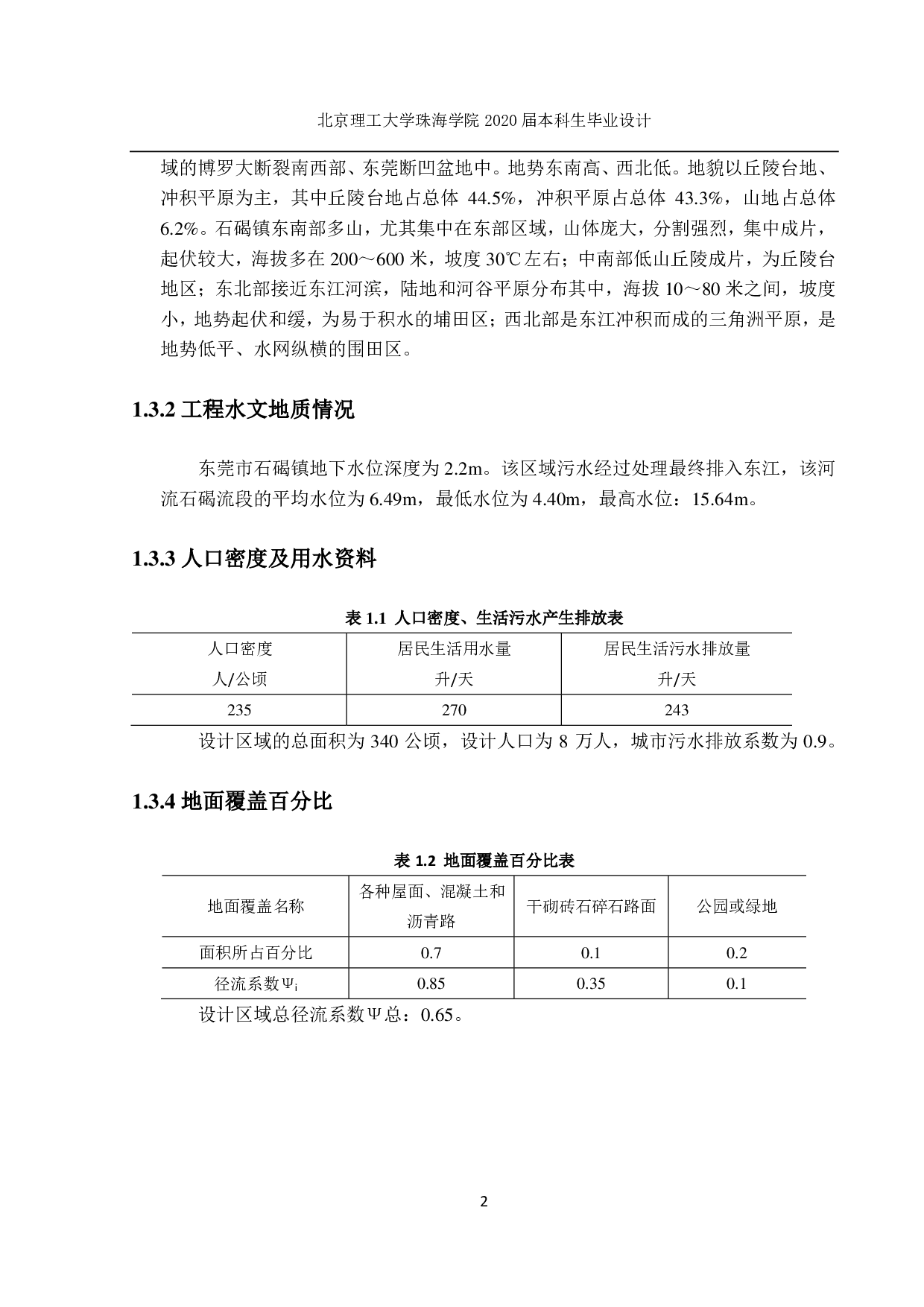 北京理工大学珠海学院 2020 届本科生毕业设计

域的博罗大断裂南西部、东莞断凹盆地中。地势东南高、西北低。地貌以丘陵台地、冲积平原为主，其中丘陵台地占总体 44.5%，冲积平原占总体 43.3%，山地占总体 6.2%。石碣镇东南部多山，尤其集中在东部区域，山体庞大，分割强烈，集中成片，起伏较大，海拔多在 200～600 米，坡度 30℃左右；中南部低山丘陵成片，为丘陵台地区；东北部接近东江河滨，陆地和河谷平原分布其中，海拔 10～80 米之间，坡度小，地势起伏和缓，为易于积水的埔田区；西北部是东江冲积而成的三角洲平原，是地势低平、水网纵横的围田区。

1.3.2 工程水文地质情况

东莞市石碣镇地下水位深度为 2.2m。该区域污水经过处理最终排入东江，该河流石碣流段的平均水位为 6.49m，最低水位为 4.40m，最高水位：15.64m。

1.3.3 人口密度及用水资料

表 1.1 人口密度、生活污水产生排放表

| 人口密度 人/公顷 | 居民生活用水量 升/天 | 居民生活污水排放量 升/天 |
|---|---|---|
| 235 | 270 | 243 |

设计区域的总面积为 340 公顷，设计人口为 8 万人，城市污水排放系数为 0.9。

1.3.4 地面覆盖百分比

表 1.2 地面覆盖百分比表

| 地面覆盖名称 | 各种屋面、混凝土和沥青路 | 干砌砖石碎石路面 | 公园或绿地 |
|---|---|---|---|
| 面积所占百分比 | 0.7 | 0.1 | 0.2 |
| 径流系数$\Psi_i$ | 0.85 | 0.35 | 0.1 |

设计区域总径流系数Ψ总：0.65。

2